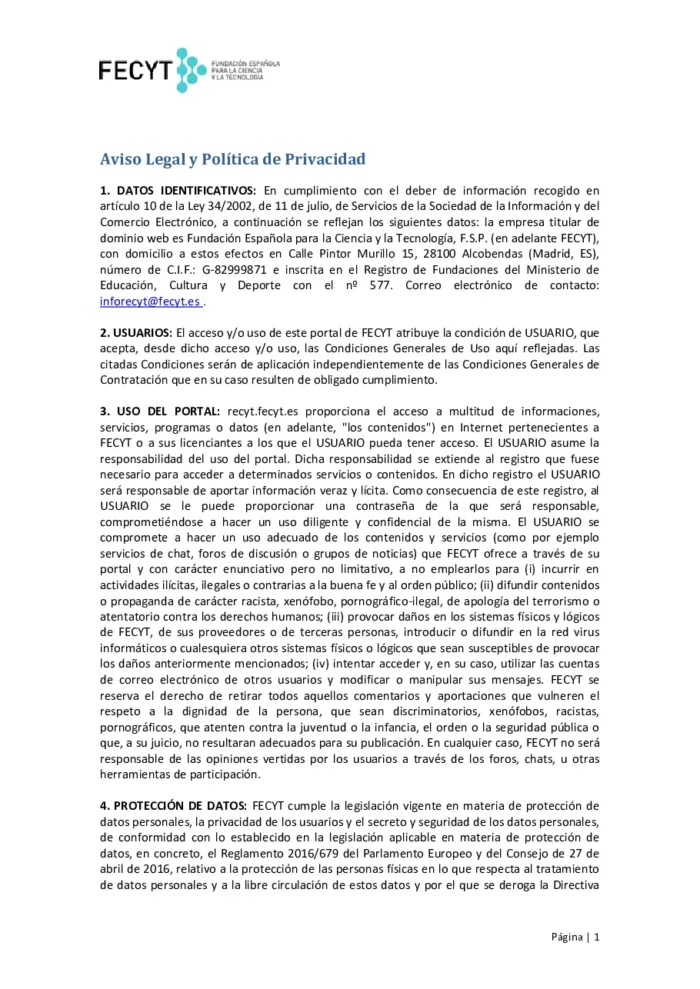 FECYT FUNDACIÓN ESPAÑOLA PARA LA CIENCIA Y LA TECNOLOGÍA

Aviso Legal y Política de Privacidad

1. DATOS IDENTIFICATIVOS: En cumplimiento con el deber de información recogido en artículo 10 de la Ley 34/2002, de 11 de julio, de Servicios de la Sociedad de la Información y del Comercio Electrónico, a continuación se reflejan los siguientes datos: la empresa titular de dominio web es Fundación Española para la Ciencia y la Tecnología, F.S.P. (en adelante FECYT), con domicilio a estos efectos en Calle Pintor Murillo 15, 28100 Alcobendas (Madrid, ES), número de C.I.F.: G-82999871 e inscrita en el Registro de Fundaciones del Ministerio de Educación, Cultura y Deporte con el nº 577. Correo electrónico de contacto: inforecyt@fecyt.es .

2. USUARIOS: El acceso y/o uso de este portal de FECYT atribuye la condición de USUARIO, que acepta, desde dicho acceso y/o uso, las Condiciones Generales de Uso aquí reflejadas. Las citadas Condiciones serán de aplicación independientemente de las Condiciones Generales de Contratación que en su caso resulten de obligado cumplimiento.

3. USO DEL PORTAL: recyt.fecyt.es proporciona el acceso a multitud de informaciones, servicios, programas o datos (en adelante, "los contenidos") en Internet pertenecientes a FECYT o a sus licenciantes a los que el USUARIO pueda tener acceso. El USUARIO asume la responsabilidad del uso del portal. Dicha responsabilidad se extiende al registro que fuese necesario para acceder a determinados servicios o contenidos. En dicho registro el USUARIO será responsable de aportar información veraz y lícita. Como consecuencia de este registro, al USUARIO se le puede proporcionar una contraseña de la que será responsable, comprometiéndose a hacer un uso diligente y confidencial de la misma. El USUARIO se compromete a hacer un uso adecuado de los contenidos y servicios (como por ejemplo servicios de chat, foros de discusión o grupos de noticias) que FECYT ofrece a través de su portal y con carácter enunciativo pero no limitativo, a no emplearlos para (i) incurrir en actividades ilícitas, ilegales o contrarias a la buena fe y al orden público; (ii) difundir contenidos o propaganda de carácter racista, xenófobo, pornográfico-ilegal, de apología del terrorismo o atentatorio contra los derechos humanos; (iii) provocar daños en los sistemas físicos y lógicos de FECYT, de sus proveedores o de terceras personas, introducir o difundir en la red virus informáticos o cualesquiera otros sistemas físicos o lógicos que sean susceptibles de provocar los daños anteriormente mencionados; (iv) intentar acceder y, en su caso, utilizar las cuentas de correo electrónico de otros usuarios y modificar o manipular sus mensajes. FECYT se reserva el derecho de retirar todos aquellos comentarios y aportaciones que vulneren el respeto a la dignidad de la persona, que sean discriminatorios, xenófobos, racistas, pornográficos, que atenten contra la juventud o la infancia, el orden o la seguridad pública o que, a su juicio, no resultaran adecuados para su publicación. En cualquier caso, FECYT no será responsable de las opiniones vertidas por los usuarios a través de los foros, chats, u otras herramientas de participación.

4. PROTECCIÓN DE DATOS: FECYT cumple la legislación vigente en materia de protección de datos personales, la privacidad de los usuarios y el secreto y seguridad de los datos personales, de conformidad con lo establecido en la legislación aplicable en materia de protección de datos, en concreto, el Reglamento 2016/679 del Parlamento Europeo y del Consejo de 27 de abril de 2016, relativo a la protección de las personas físicas en lo que respecta al tratamiento de datos personales y a la libre circulación de estos datos y por el que se deroga la Directiva

Página | 1